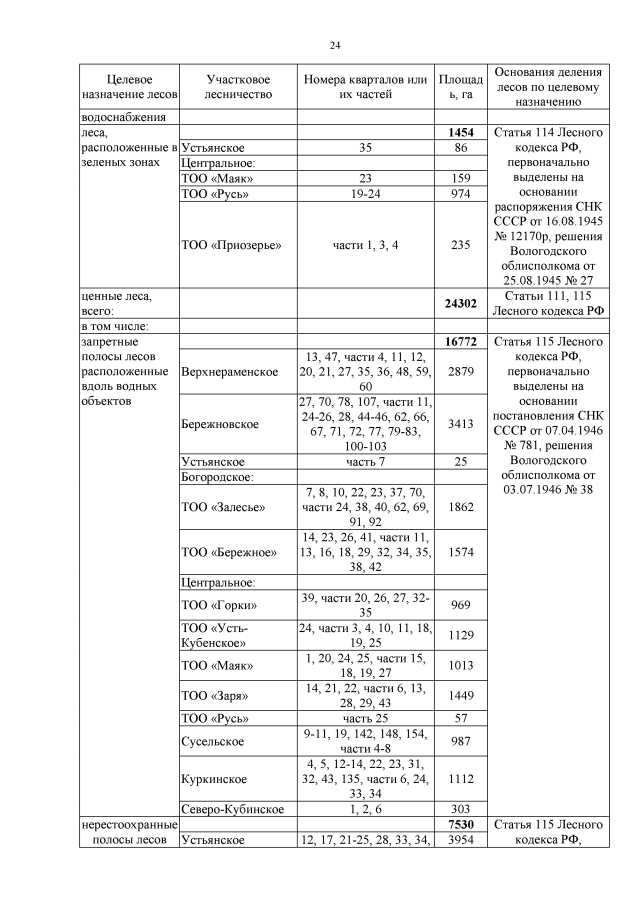 24

| Целевое назначение лесов | Участковое лесничество | Номера кварталов или их частей | Площадь, га | Основания деления лесов по целевому назначению |
|---|---|---|---|---|
| водоснабжения | | | | |
| леса, расположенные в зеленых зонах | | | 1454 | Статья 114 Лесного кодекса РФ, первоначально выделены на основании распоряжения СНК СССР от 16.08.1945 № 12170р, решения Вологодского облисполкома от 25.08.1945 № 27 |
| | Устьянское | 35 | 86 | |
| | Центральное: | | | |
| | ТОО «Маяк» | 23 | 159 | |
| | ТОО «Русь» | 19-24 | 974 | |
| | ТОО «Приозерье» | части 1, 3, 4 | 235 | |
| ценные леса, всего: | | | 24302 | Статьи 111, 115 Лесного кодекса РФ |
| в том числе: | | | | |
| запретные полосы лесов расположенные вдоль водных объектов | | | 16772 | Статья 115 Лесного кодекса РФ, первоначально выделены на основании постановления СНК СССР от 07.04.1946 № 781, решения Вологодского облисполкома от 03.07.1946 № 38 |
| | Верхнераменское | 13, 47, части 4, 11, 12, 20, 21, 27, 35, 36, 48, 59, 60 | 2879 | |
| | Бережновское | 27, 70, 78, 107, части 11, 24-26, 28, 44-46, 62, 66, 67, 71, 72, 77, 79-83, 100-103 | 3413 | |
| | Устьянское | часть 7 | 25 | |
| | Богородское: | | | |
| | ТОО «Залесье» | 7, 8, 10, 22, 23, 37, 70, части 24, 38, 40, 62, 69, 91, 92 | 1862 | |
| | ТОО «Бережное» | 14, 23, 26, 41, части 11, 13, 16, 18, 29, 32, 34, 35, 38, 42 | 1574 | |
| | Центральное: | | | |
| | ТОО «Горки» | 39, части 20, 26, 27, 32-35 | 969 | |
| | ТОО «Усть-Кубенское» | 24, части 3, 4, 10, 11, 18, 19, 25 | 1129 | |
| | ТОО «Маяк» | 1, 20, 24, 25, части 15, 18, 19, 27 | 1013 | |
| | ТОО «Заря» | 14, 21, 22, части 6, 13, 28, 29, 43 | 1449 | |
| | ТОО «Русь» | часть 25 | 57 | |
| | Сусельское | 9-11, 19, 142, 148, 154, части 4-8 | 987 | |
| | Куркинское | 4, 5, 12-14, 22, 23, 31, 32, 43, 135, части 6, 24, 33, 34 | 1112 | |
| | Северо-Кубинское | 1, 2, 6 | 303 | |
| нерестоохранные полосы лесов | | | 7530 | Статья 115 Лесного кодекса РФ, |
| | Устьянское | 12, 17, 21-25, 28, 33, 34, | 3954 | |